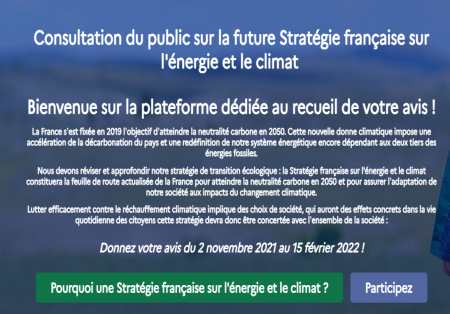 Consultation du public sur la future Stratégie française sur l'énergie et le climat

Bienvenue sur la plateforme dédiée au recueil de votre avis !

La France s'est fixée en 2019 l'objectif d'atteindre la neutralité carbone en 2050. Cette nouvelle donne climatique impose une accélération de la décarbonation du pays et une redéfinition de notre système énergétique encore dépendant aux deux tiers des énergies fossiles.

Nous devons réviser et approfondir notre stratégie de transition écologique : la Stratégie française sur l'énergie et le climat constituera la feuille de route actualisée de la France pour atteindre la neutralité carbone en 2050 et pour assurer l'adaptation de notre société aux impacts du changement climatique.

Lutter efficacement contre le réchauffement climatique implique des choix de société, qui auront des effets concrets dans la vie quotidienne des citoyens cette stratégie devra donc être concertée avec l'ensemble de la société :

Donnez votre avis du 2 novembre 2021 au 15 février 2022 !

Pourquoi une Stratégie française sur l'énergie et le climat ?

Participez